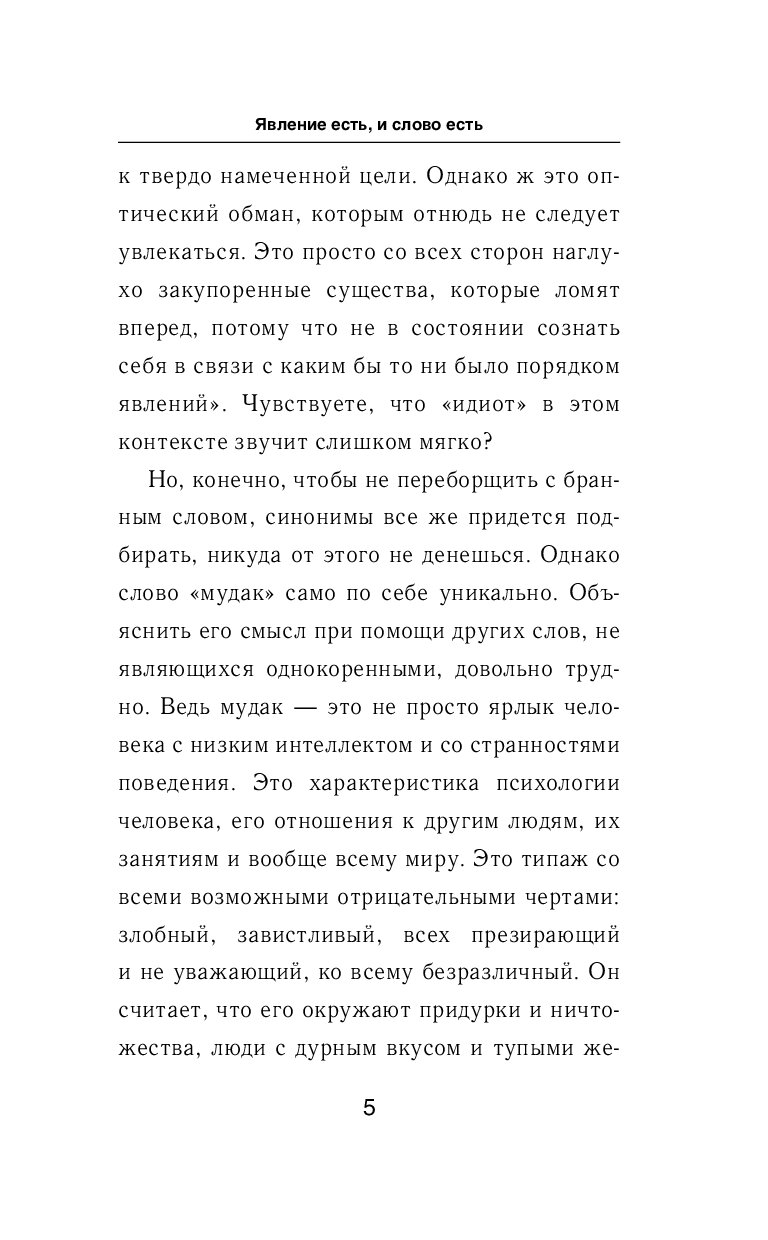 Явление есть, и слово есть

к твердо намеченной цели. Однако ж это оптический обман, которым отнюдь не следует увлекаться. Это просто со всех сторон наглухо закупоренные существа, которые ломят вперед, потому что не в состоянии сознать себя в связи с каким бы то ни было порядком явлений». Чувствуете, что «идиот» в этом контексте звучит слишком мягко?

Но, конечно, чтобы не переборщить с бранным словом, синонимы все же придется подбирать, никуда от этого не денешься. Однако слово «мудак» само по себе уникально. Объяснить его смысл при помощи других слов, не являющихся однокоренными, довольно трудно. Ведь мудак — это не просто ярлык человека с низким интеллектом и со странностями поведения. Это характеристика психологии человека, его отношения к другим людям, их занятиям и вообще всему миру. Это типаж со всеми возможными отрицательными чертами: злобный, завистливый, всех презирающий и не уважающий, ко всему безразличный. Он считает, что его окружают придурки и ничтожества, люди с дурным вкусом и тупыми же-

5